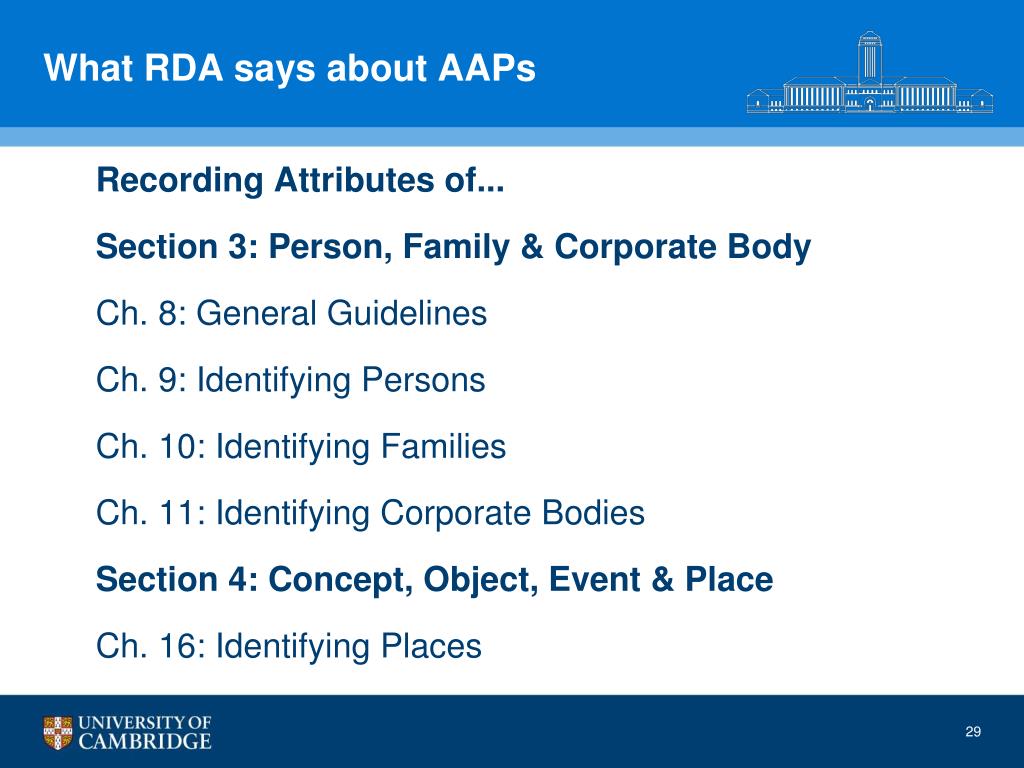 What RDA says about AAPs

Recording Attributes of...

Section 3: Person, Family & Corporate Body

Ch. 8: General Guidelines

Ch. 9: Identifying Persons

Ch. 10: Identifying Families

Ch. 11: Identifying Corporate Bodies

Section 4: Concept, Object, Event & Place

Ch. 16: Identifying Places

UNIVERSITY OF CAMBRIDGE

29